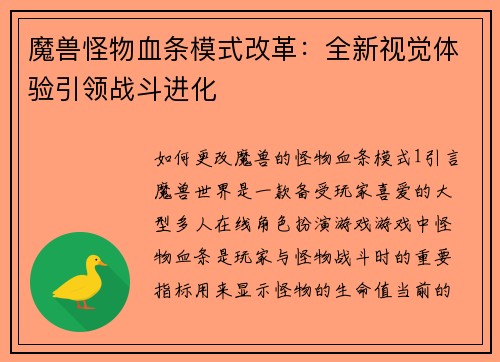 魔兽怪物血条模式改革：全新视觉体验引领战斗进化

如何更改魔兽的怪物血条模式1引言魔兽世界是一款备受玩家喜爱的大型多人在线角色扮演游戏游戏中怪物血条是玩家与怪物战斗时的重要指标用来显示怪物的生命值当前的